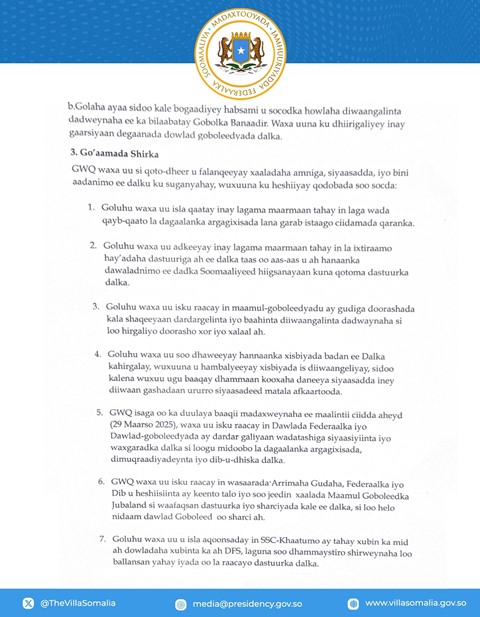 MADAXTOOYADA JAMHUURIYADDA FEDERAALKA SOOMAALIYA

b.Golaha ayaa sidoo kale bogaadiyey habsami u socodka howlaha diwaangalinta dadweynaha ee ka bilaabatay Gobolka Banaadir. Waxa uuna ku dhiirigaliyey inay gaarsiyaan degaanada dowlad goboleedyada dalka.

3. Go'aamada Shirka

GWQ waxa uu si qoto-dheer u falanqeeyay xaaladaha amniga, siyaasadda, iyo bini aadanimo ee dalku ku suganyahay, wuxuuna ku heshiiyay qodobada soo socda:

1. Goluhu waxa uu isla qaatay inay lagama maarmaan tahay in laga wada qayb-qaato la dagaalanka argagixisada lana garab istaago ciidamada qaranka.

2. Goluhu waxa uu adkeeyay inay lagama maarmaan tahay in la ixtiraamo hay'adaha dastuuriga ah ee dalka taas oo aas-aas u ah hanaanka dawaladnimo ee dadka Soomaaliyeed hiigsanayaan kuna qotoma dastuurka dalka.

3. Goluhu waxa uu isku raacay in maamul-goboleedyadu ay gudiga doorashada kala shaqeeyaan dardargelinta iyo baahinta diiwaangalinta dadwaynaha si loo hirgaliyo doorasho xor iyo xalaal ah.

4. Goluhu waxa uu soo dhaweeyay hannaanka xisbiyada badan ee Dalka kahirgalay, wuxuuna u hambalyeeyay xisbiyada is diiwaangeliyay, sidoo kalena wuxuu ugu baaqay dhammaan kooxaha daneeya siyaasadda iney diiwaan gashadaan ururro siyaasadeed matala afkaartooda.

5. GWQ isaga oo ka duulaya baaqii madaxweynaha ee maalintii ciidda aheyd (29 Maarso 2025), waxa uu isku raacay in Dawlada Federaalka iyo Dawlad-goboleedyada ay dardar galiyaan wadatashiga siyaasiyiinta iyo waxgaradka dalka si loogu midoobo la dagaalanka argagixisada, dimuqraadiyadeynta iyo dib-u-dhiska dalka.

6. GWQ waxa uu isku raacay in wasaarada Arrimaha Gudaha, Federaalka iyo Dib u heshiisiinta ay keento talo iyo soo jeedin xaalada Maamul Goboleedka Jubaland si waafaqsan dastuurka iyo sharciyada kale ee dalka, si loo helo nidaam dawlad Goboleed oo sharci ah.

7. Goluhu waxa uu u isla aqoonsaday in SSC-Khaatumo ay tahay xubin ka mid ah dowladaha xubinta ka ah DFS, laguna soo dhammaystiro shirweynaha loo ballansan yahay iyada oo la raacayo dastuurka dalka.

@TheVillaSomalia media@presidency.gov.so www.villasomalia.gov.so